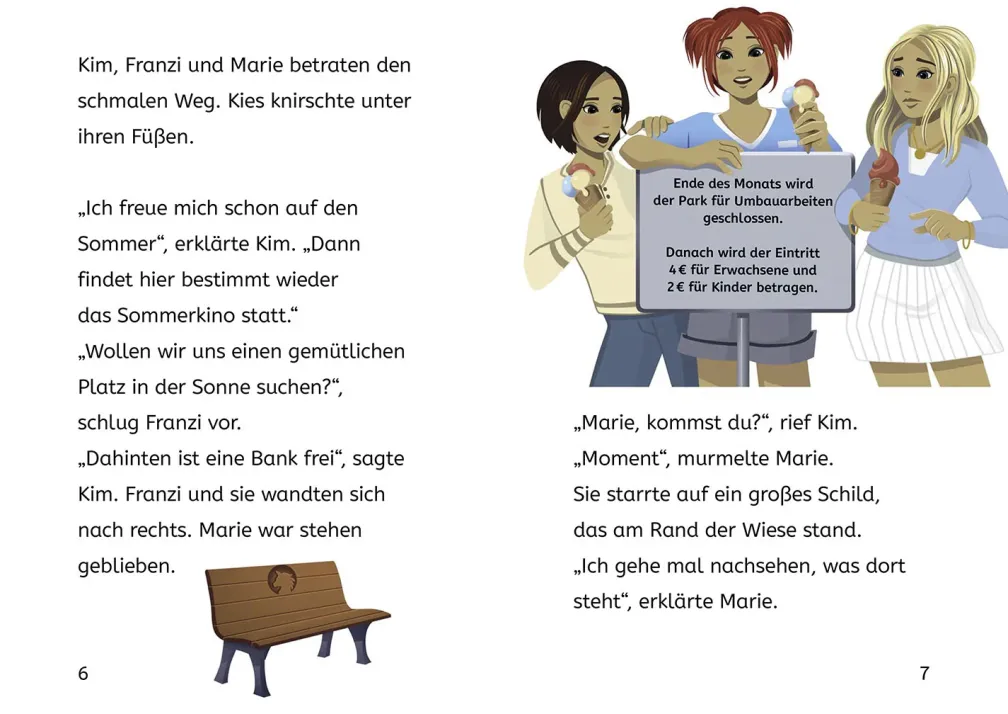 Kim, Franzi und Marie betraten den schmalen Weg. Kies knirschte unter ihren Füßen.

„Ich freue mich schon auf den Sommer“, erklärte Kim. „Dann findet hier bestimmt wieder das Sommerkino statt.“
„Wollen wir uns einen gemütlichen Platz in der Sonne suchen?“, schlug Franzi vor.
„Dahinten ist eine Bank frei“, sagte Kim. Franzi und sie wandten sich nach rechts. Marie war stehen geblieben.

6

Ende des Monats wird der Park für Umbauarbeiten geschlossen.

Danach wird der Eintritt 4 € für Erwachsene und 2 € für Kinder betragen.

„Marie, kommst du?“, rief Kim.
„Moment“, murmelte Marie.
Sie starrte auf ein großes Schild, das am Rand der Wiese stand.
„Ich gehe mal nachsehen, was dort steht“, erklärte Marie.

7